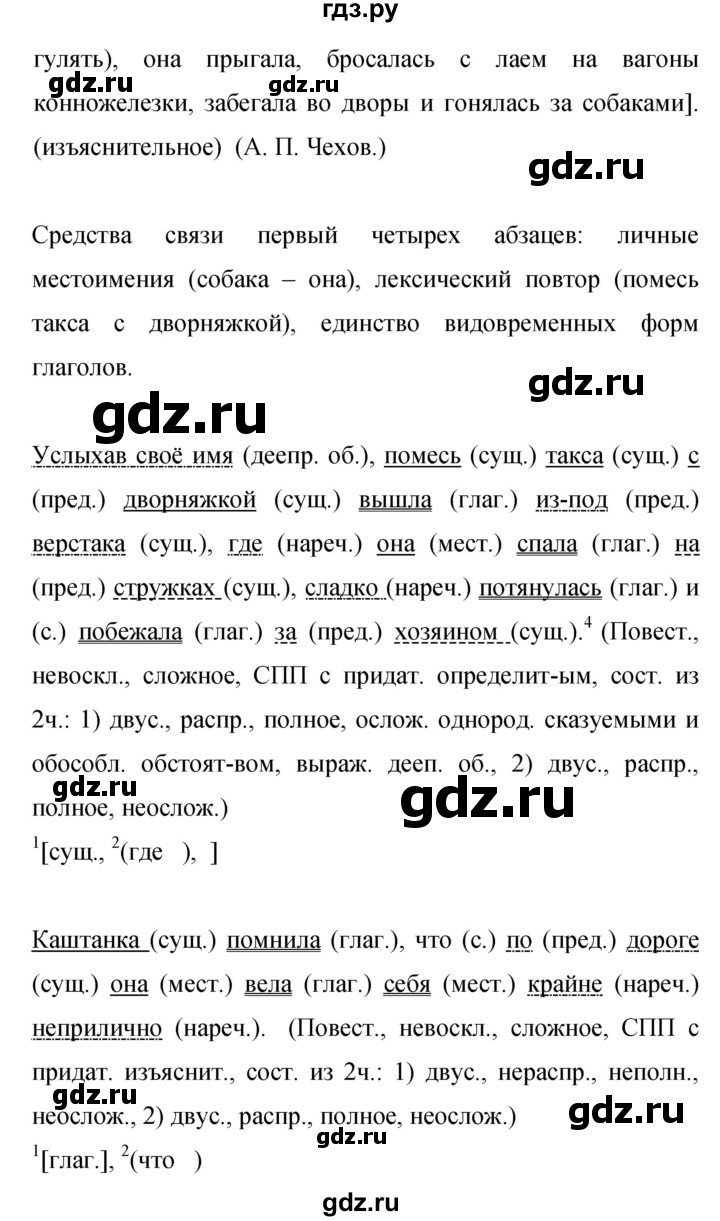 гдз.ру

гулять), она прыгала, бросалась с лаем на вагоны конножелезки, забегала во дворы и гонялась за собаками]. (изъяснительное) (А. П. Чехов.)

gdz.ru

gdz.ru

gdz.ru

Средства связи первый четырех абзацев: личные местоимения (собака – она), лексический повтор (помесь такса с дворняжкой), единство видовременных форм глаголов.

gdz.ru

gdz.ru

Услыхав своё имя (деепр. об.), помесь (сущ.) такса (сущ.) с (пред.) дворняжкой (сущ.) вышла (глаг.) из-под (пред.) верстака (сущ.), где (нареч.) она (мест.) спала (глаг.) на (пред.) стружках (сущ.), сладко (нареч.) потянулась (глаг.) и (с.) побежала (глаг.) за (пред.) хозяином (сущ.).$^4$ (Повест., невоскл., сложное, СПП с придат. определит-ым, сост. из 2ч.: 1) двус., распр., полное, ослож. однород. сказуемыми и обособл. обстоят-вом, выраж. дееп. об., 2) двус., распр., полное, неослож.)

gdz.ru

gdz.ru

$^1$[сущ., $^2$(где ), ]

Каштанка (сущ.) помнила (глаг.), что (с.) по (пред.) дороге (сущ.) она (мест.) вела (глаг.) себя (мест.) крайне (нареч.) неприлично (нареч.). (Повест., невоскл., сложное, СПП с придат. изъяснит., сост. из 2ч.: 1) двус., нераспр., неполн., неослож., 2) двус., распр., полное, неослож.)

gdz.ru

gdz.ru

gdz.ru

$^1$[глаг.], $^2$(что )

gdz.ru